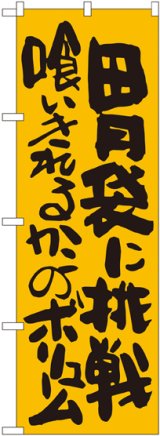 胃袋に挑戦

喰いきれるかのボリューム